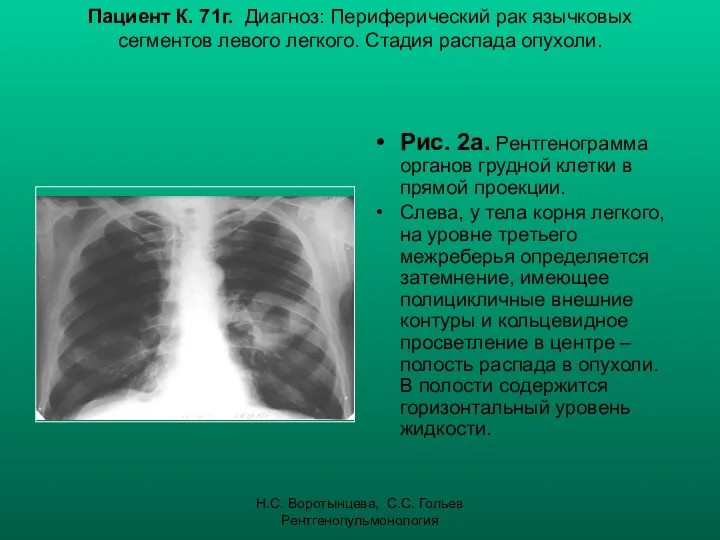 Пациент К. 71г. Диагноз: Периферический рак язычковых сегментов левого легкого. Стадия распада опухоли.

• Рис. 2а. Рентгенограмма органов грудной клетки в прямой проекции.
• Слева, у тела корня легкого, на уровне третьего межреберья определяется затемнение, имеющее полицикличные внешние контуры и кольцевидное просветление в центре – полость распада в опухоли. В полости содержится горизонтальный уровень жидкости.

Н.С. Воротынцева, С.С. Гольев
Рентгенопульмонология